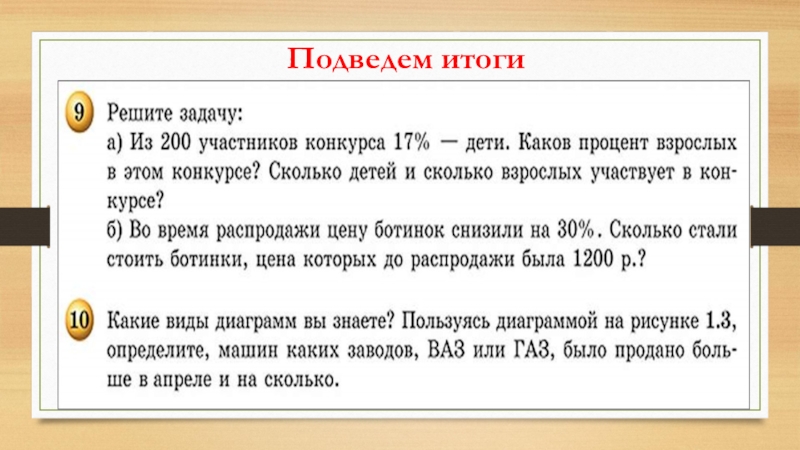 Подведем итоги

9 Решите задачу:
а) Из 200 участников конкурса 17% — дети. Каков процент взрослых в этом конкурсе? Сколько детей и сколько взрослых участвует в конкурсе?
б) Во время распродажи цену ботинок снизили на 30%. Сколько стали стоить ботинки, цена которых до распродажи была 1200 р.?

10 Какие виды диаграмм вы знаете? Пользуясь диаграммой на рисунке 1.3, определите, машин каких заводов, ВАЗ или ГАЗ, было продано больше в апреле и на сколько.